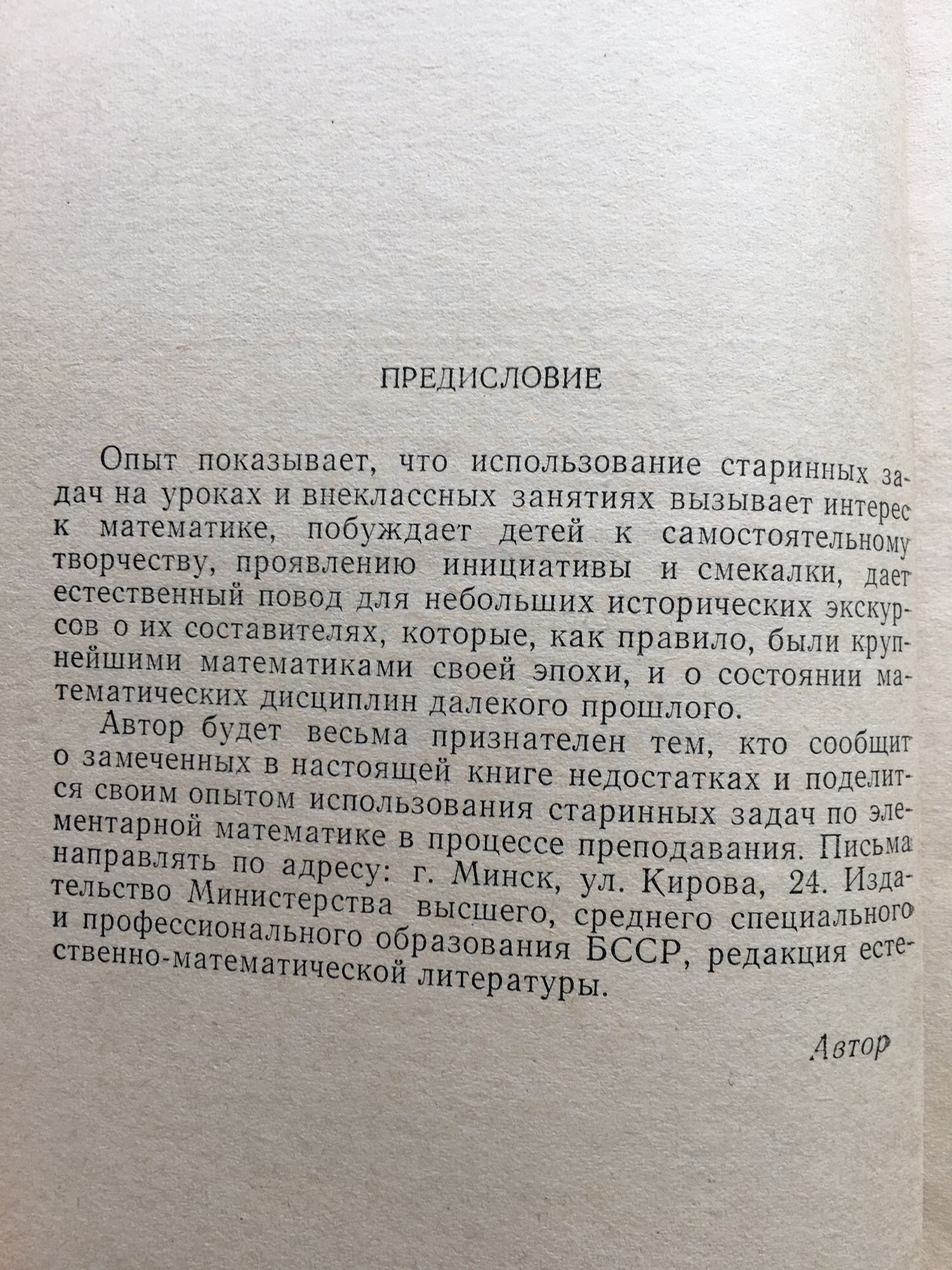 ПРЕДИСЛОВИЕ

Опыт показывает, что использование старинных задач на уроках и внеклассных занятиях вызывает интерес к математике, побуждает детей к самостоятельному творчеству, проявлению инициативы и смекалки, дает естественный повод для небольших исторических экскурсов о их составителях, которые, как правило, были крупнейшими математиками своей эпохи, и о состоянии математических дисциплин далекого прошлого.

Автор будет весьма признателен тем, кто сообщит о замеченных в настоящей книге недостатках и поделится своим опытом использования старинных задач по элементарной математике в процессе преподавания. Письма направлять по адресу: г. Минск, ул. Кирова, 24. Издательство Министерства высшего, среднего специального и профессионального образования БССР, редакция естественно-математической литературы.

Автор